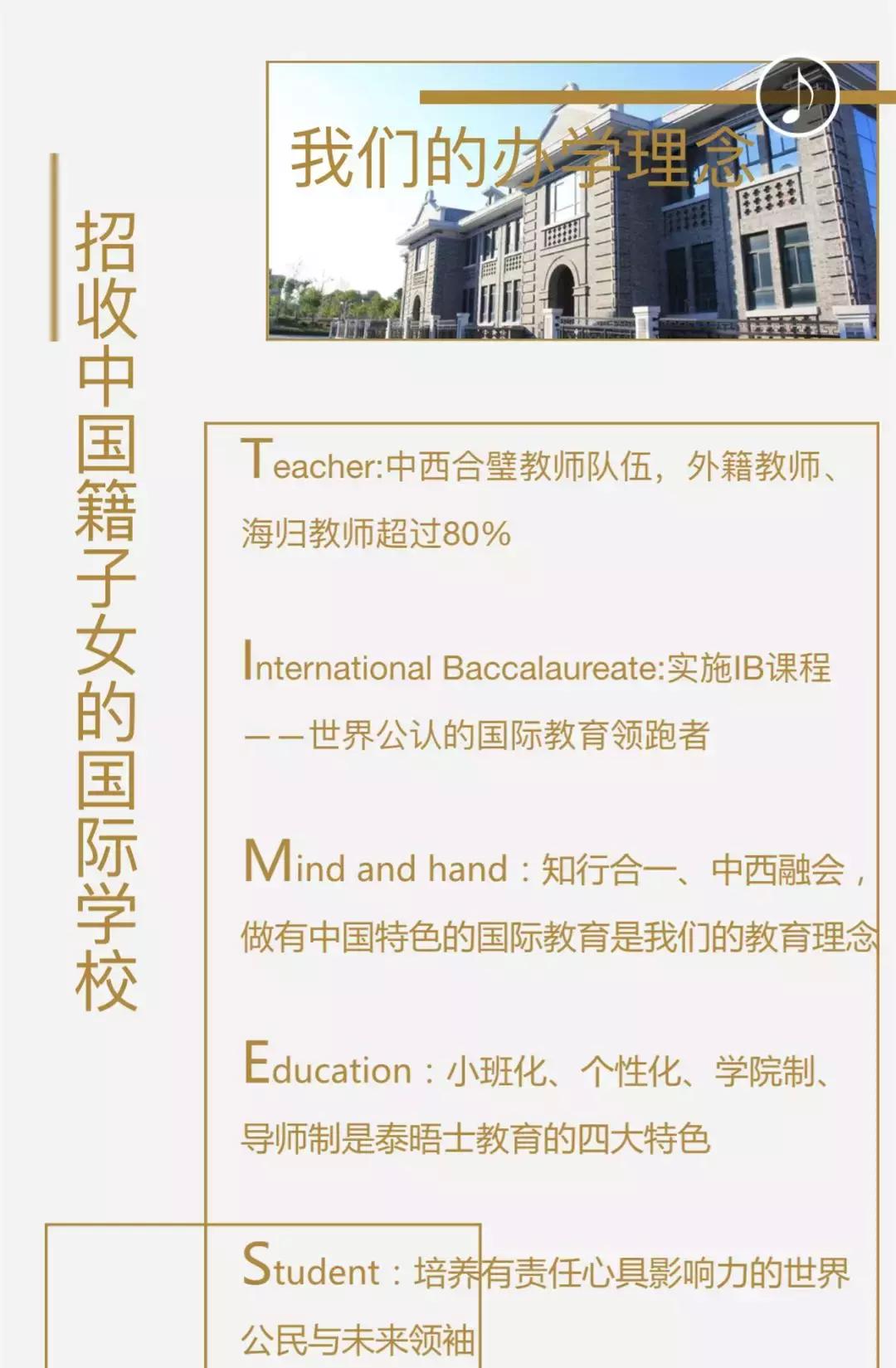 招收中国籍子女的国际学校

我们的办学理念

Teacher:中西合璧教师队伍，外籍教师、海归教师超过80%

International Baccalaureate:实施IB课程——世界公认的国际教育领跑者

Mind and hand：知行合一、中西融会，做有中国特色的国际教育是我们的教育理念

Education：小班化、个性化、学院制、导师制是泰晤士教育的四大特色

Student：培养有责任心具影响力的世界公民与未来领袖